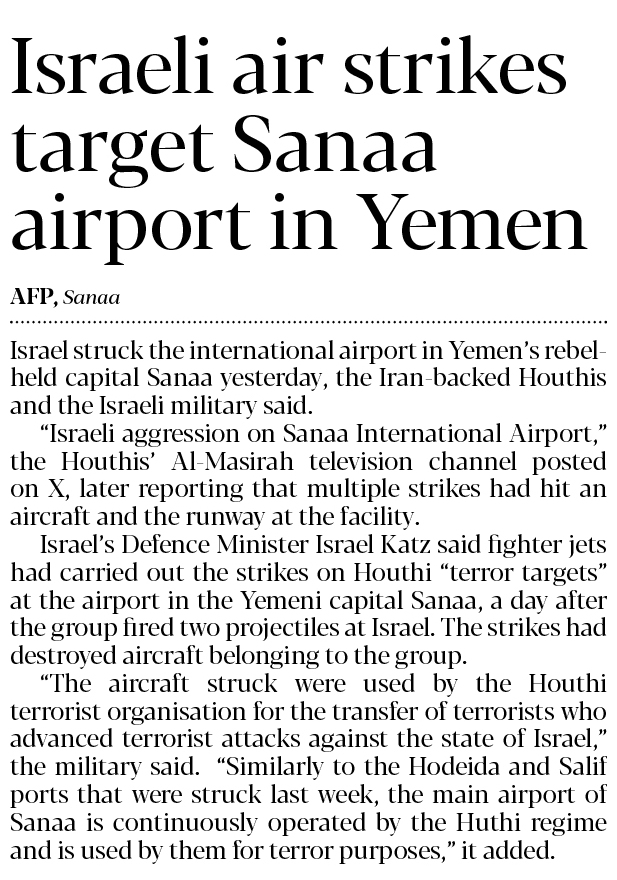 Israeli air strikes target Sanaa airport in Yemen

AFP, Sanaa

Israel struck the international airport in Yemen's rebel-held capital Sanaa yesterday, the Iran-backed Houthis and the Israeli military said.

"Israeli aggression on Sanaa International Airport," the Houthis' Al-Masirah television channel posted on X, later reporting that multiple strikes had hit an aircraft and the runway at the facility.

Israel's Defence Minister Israel Katz said fighter jets had carried out the strikes on Houthi "terror targets" at the airport in the Yemeni capital Sanaa, a day after the group fired two projectiles at Israel. The strikes had destroyed aircraft belonging to the group.

"The aircraft struck were used by the Houthi terrorist organisation for the transfer of terrorists who advanced terrorist attacks against the state of Israel," the military said. "Similarly to the Hodeida and Salif ports that were struck last week, the main airport of Sanaa is continuously operated by the Huthi regime and is used by them for terror purposes," it added.